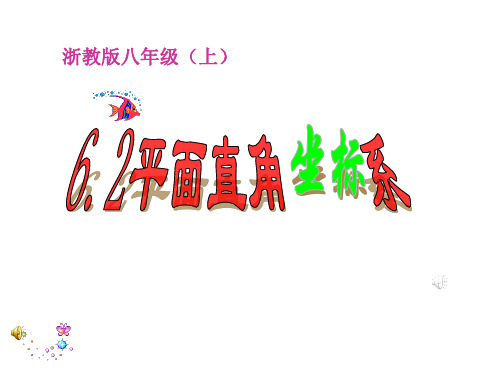 浙教版八年级（上）

6.2平面直角坐标系